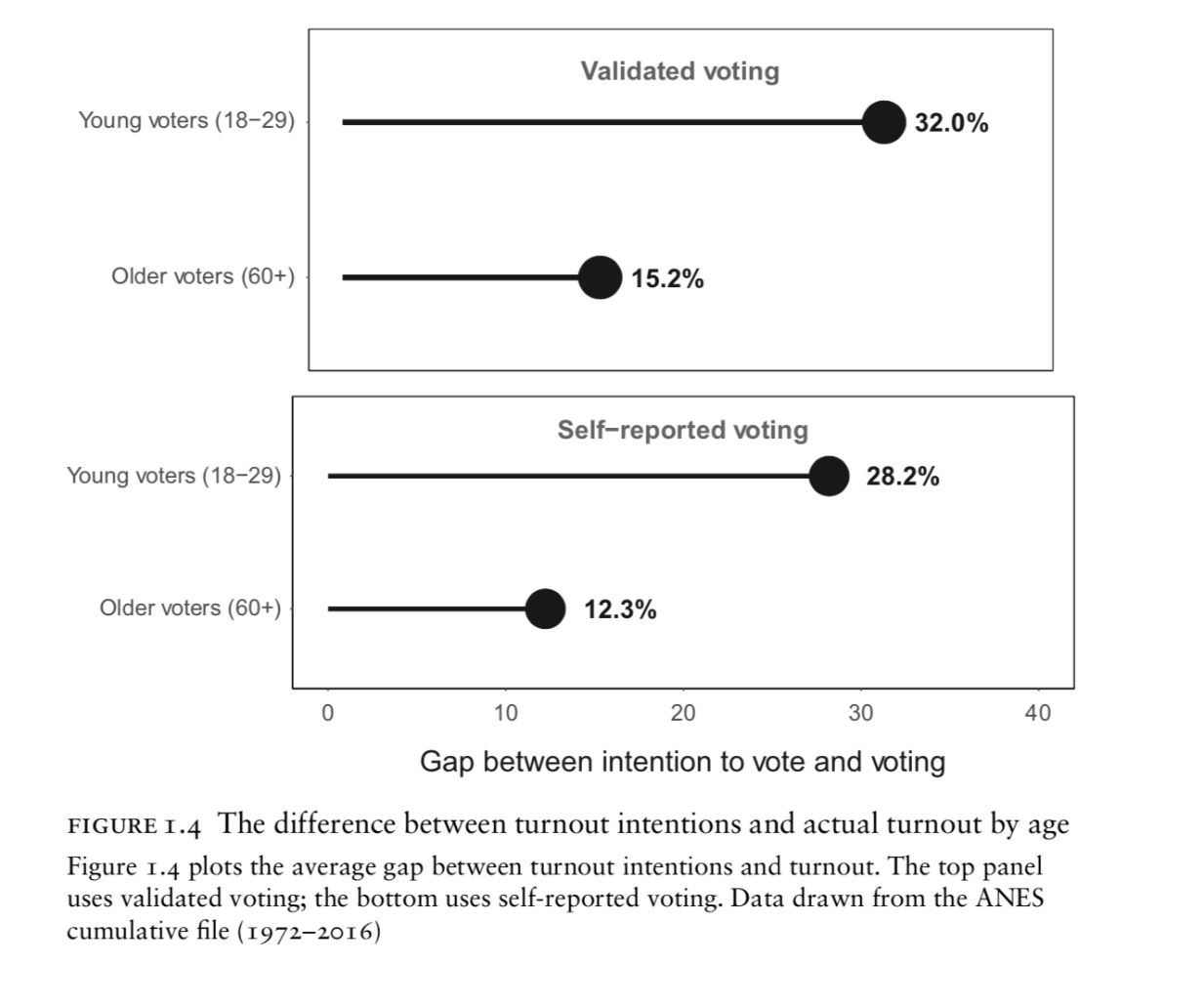 Validated voting

Young voters (18−29)

32.0%

Older voters (60+)

15.2%

Self−reported voting

Young voters (18−29)

28.2%

Older voters (60+)

12.3%

0 10 20 30 40

Gap between intention to vote and voting

FIGURE 1.4 The difference between turnout intentions and actual turnout by age

Figure 1.4 plots the average gap between turnout intentions and turnout. The top panel uses validated voting; the bottom uses self-reported voting. Data drawn from the ANES cumulative file (1972–2016)